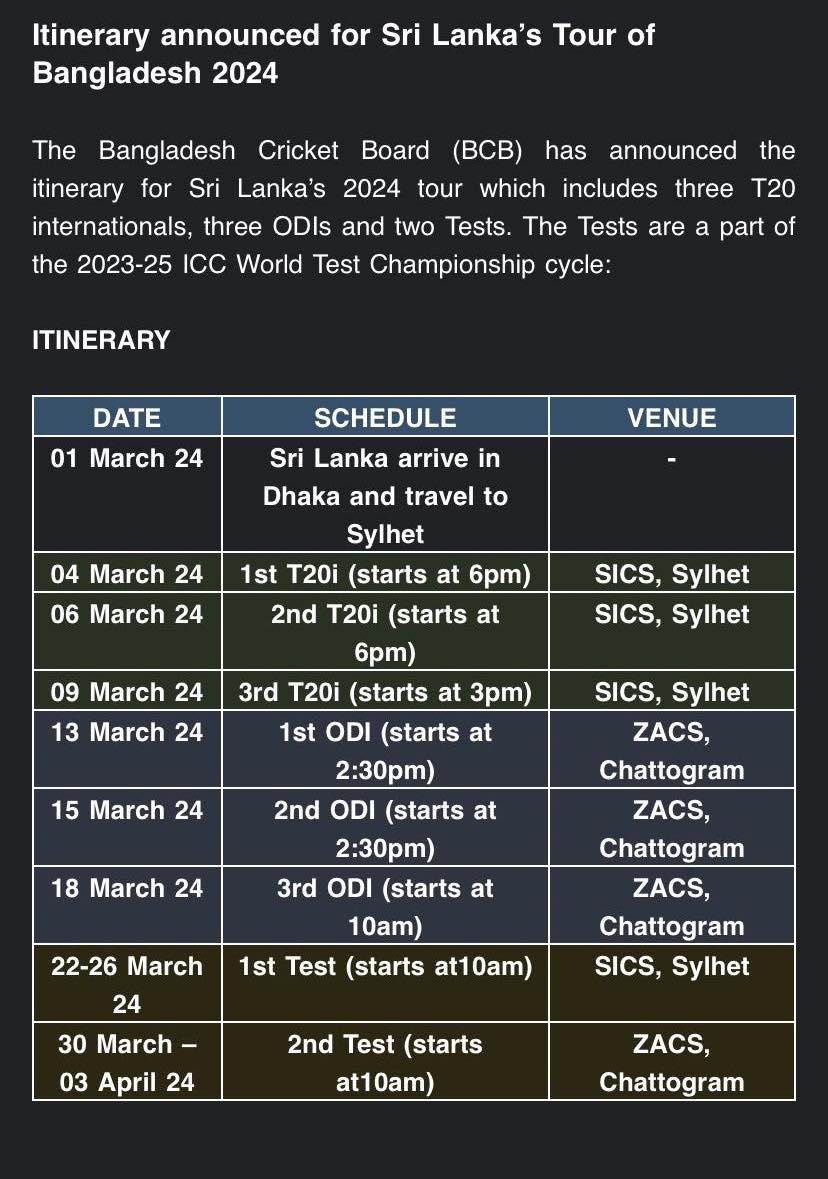 Itinerary announced for Sri Lanka's Tour of Bangladesh 2024

The Bangladesh Cricket Board (BCB) has announced the itinerary for Sri Lanka's 2024 tour which includes three T20 internationals, three ODIs and two Tests. The Tests are a part of the 2023-25 ICC World Test Championship cycle:

ITINERARY

| DATE | SCHEDULE | VENUE |
|---|---|---|
| 01 March 24 | Sri Lanka arrive in Dhaka and travel to Sylhet | - |
| 04 March 24 | 1st T20i (starts at 6pm) | SICS, Sylhet |
| 06 March 24 | 2nd T20i (starts at 6pm) | SICS, Sylhet |
| 09 March 24 | 3rd T20i (starts at 3pm) | SICS, Sylhet |
| 13 March 24 | 1st ODI (starts at 2:30pm) | ZACS, Chattogram |
| 15 March 24 | 2nd ODI (starts at 2:30pm) | ZACS, Chattogram |
| 18 March 24 | 3rd ODI (starts at 10am) | ZACS, Chattogram |
| 22-26 March 24 | 1st Test (starts at10am) | SICS, Sylhet |
| 30 March – 03 April 24 | 2nd Test (starts at10am) | ZACS, Chattogram |